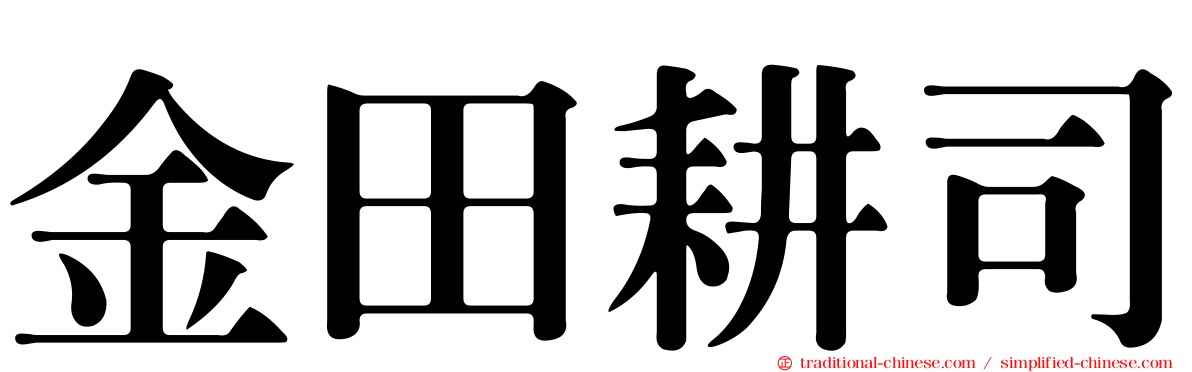 金田耕司

traditional-chinese.com / simplified-chinese.com